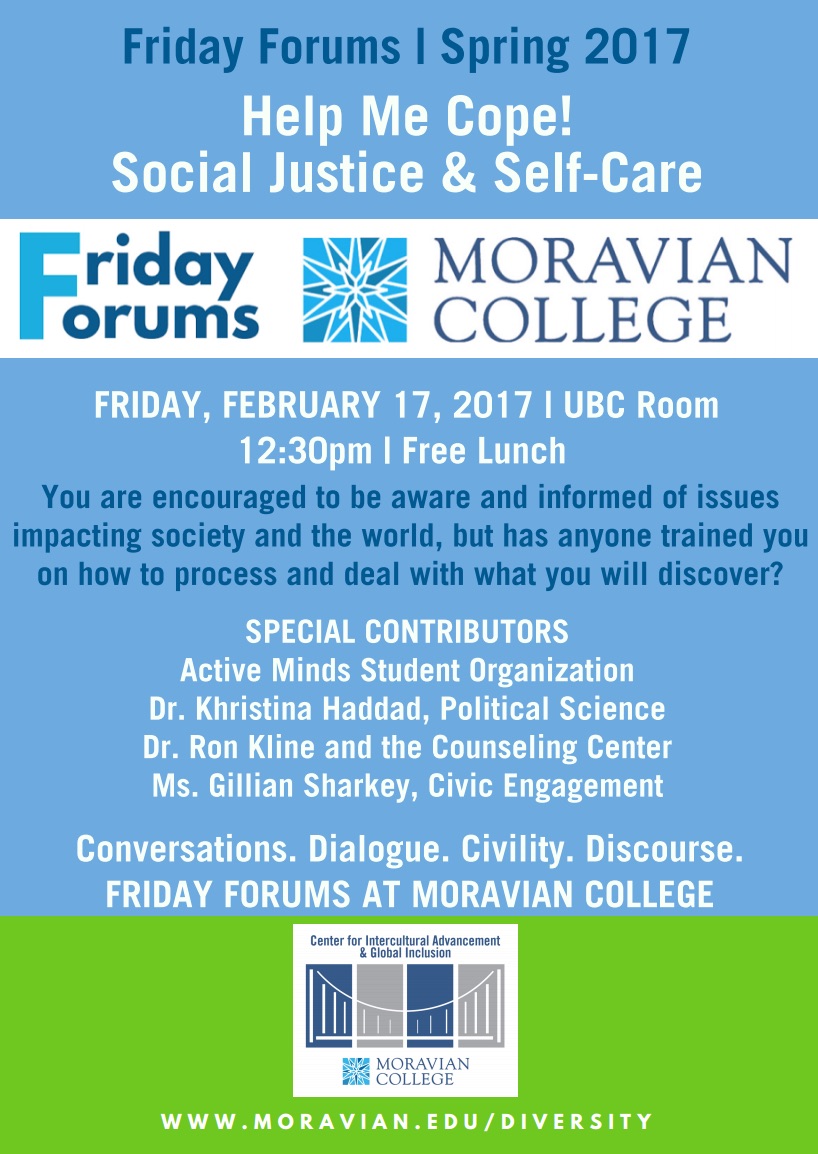 Friday Forums | Spring 2017

Help Me Cope!
Social Justice & Self-Care

Friday Forums

MORAVIAN COLLEGE

FRIDAY, FEBRUARY 17, 2017 | UBC Room
12:30pm | Free Lunch

You are encouraged to be aware and informed of issues impacting society and the world, but has anyone trained you on how to process and deal with what you will discover?

SPECIAL CONTRIBUTORS
Active Minds Student Organization
Dr. Khristina Haddad, Political Science
Dr. Ron Kline and the Counseling Center
Ms. Gillian Sharkey, Civic Engagement

Conversations. Dialogue. Civility. Discourse.
FRIDAY FORUMS AT MORAVIAN COLLEGE

Center for Intercultural Advancement & Global Inclusion

MORAVIAN COLLEGE

WWW.MORAVIAN.EDU/DIVERSITY